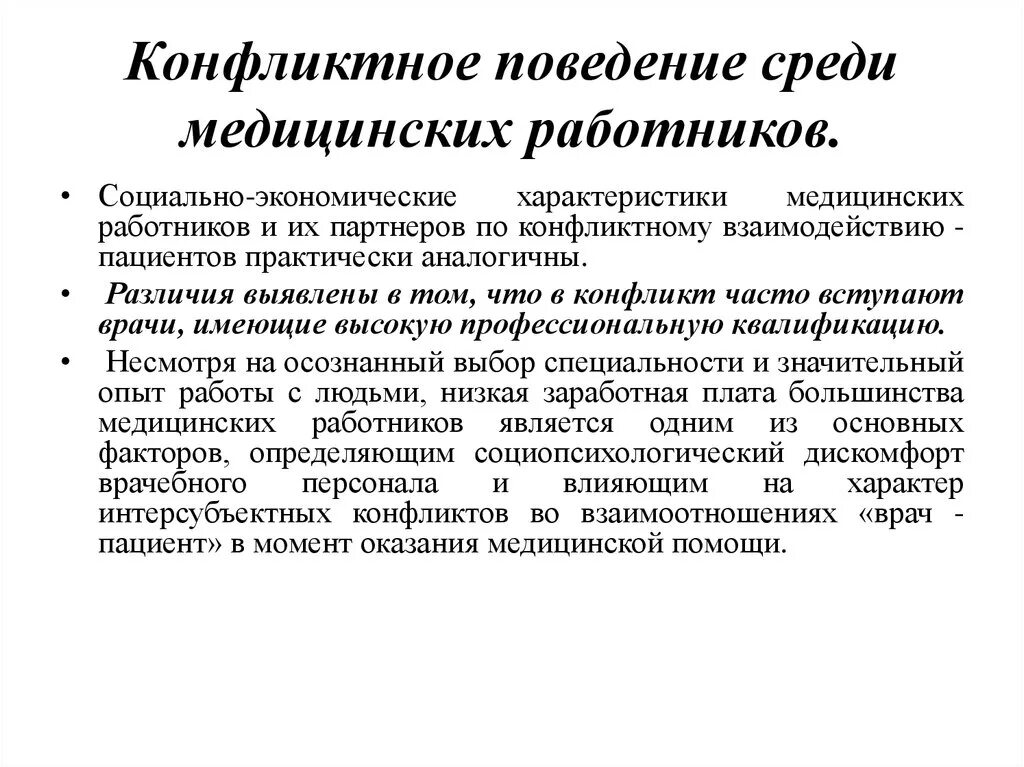 Конфликтное поведение среди медицинских работников.

• Социально-экономические характеристики медицинских работников и их партнеров по конфликтному взаимодействию - пациентов практически аналогичны.

• Различия выявлены в том, что в конфликт часто вступают врачи, имеющие высокую профессиональную квалификацию.

• Несмотря на осознанный выбор специальности и значительный опыт работы с людьми, низкая заработная плата большинства медицинских работников является одним из основных факторов, определяющим социопсихологический дискомфорт врачебного персонала и влияющим на характер интерсубъектных конфликтов во взаимоотношениях «врач - пациент» в момент оказания медицинской помощи.